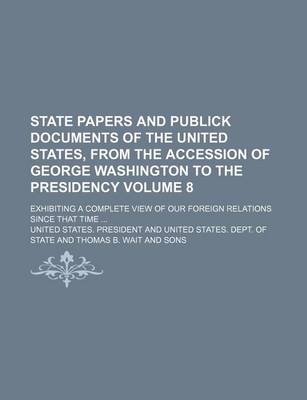 STATE PAPERS AND PUBLICK DOCUMENTS OF THE UNITED STATES, FROM THE ACCESSION OF GEORGE WASHINGTON TO THE PRESIDENCY VOLUME 8

EXHIBITING A COMPLETE VIEW OF OUR FOREIGN RELATIONS SINCE THAT TIME ...

UNITED STATES. PRESIDENT AND UNITED STATES. DEPT. OF STATE AND THOMAS B. WAIT AND SONS